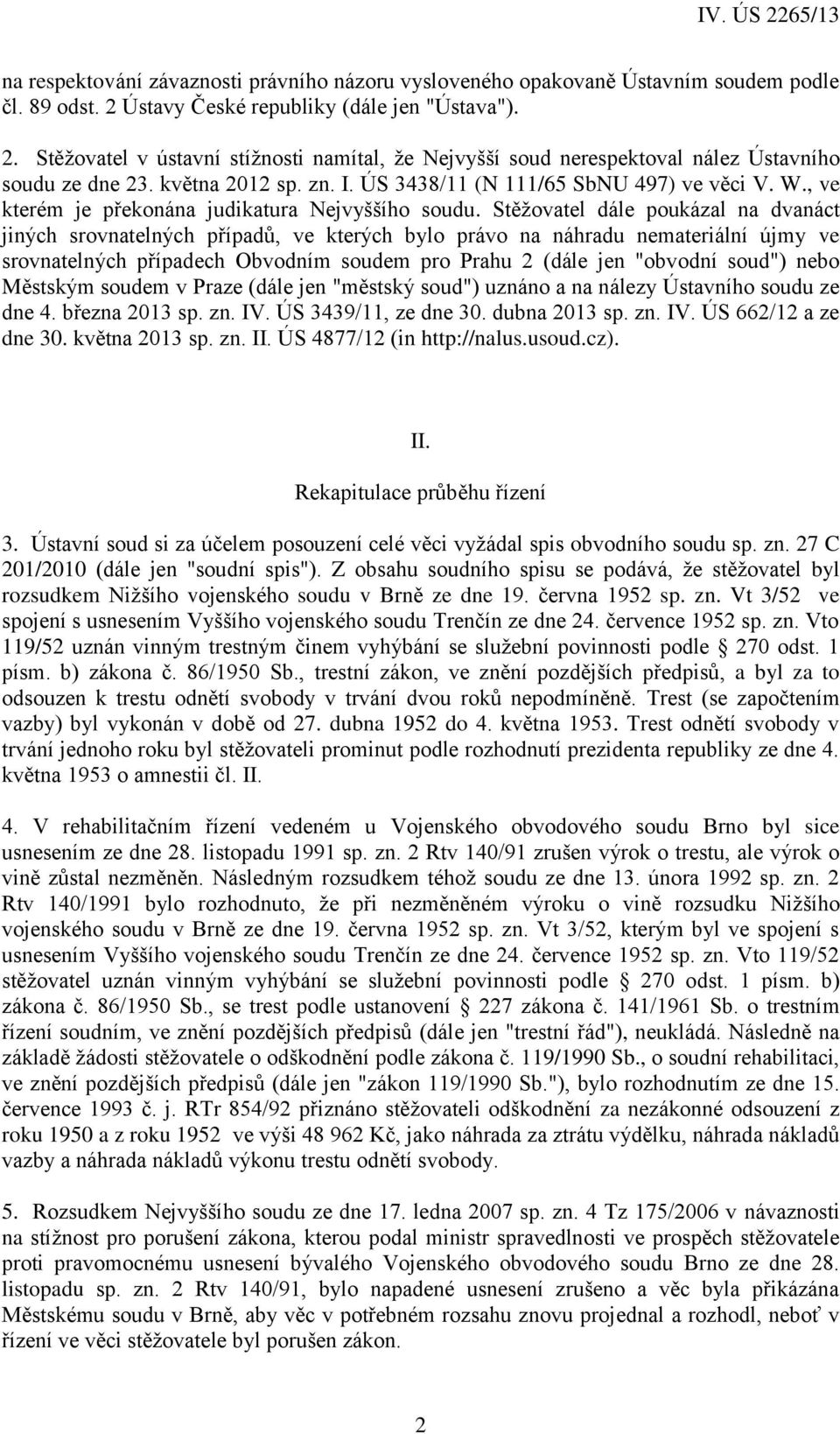 IV. ÚS 2265/13

na respektování závaznosti právního názoru vysloveného opakovaně Ústavním soudem podle čl. 89 odst. 2 Ústavy České republiky (dále jen "Ústava").

2. Stěžovatel v ústavní stížnosti namítal, že Nejvyšší soud nerespektoval nález Ústavního soudu ze dne 23. května 2012 sp. zn. I. ÚS 3438/11 (N 111/65 SbNU 497) ve věci V. W., ve kterém je překonána judikatura Nejvyššího soudu. Stěžovatel dále poukázal na dvanáct jiných srovnatelných případů, ve kterých bylo právo na náhradu nemateriální újmy ve srovnatelných případech Obvodním soudem pro Prahu 2 (dále jen "obvodní soud") nebo Městským soudem v Praze (dále jen "městský soud") uznáno a na nálezy Ústavního soudu ze dne 4. března 2013 sp. zn. IV. ÚS 3439/11, ze dne 30. dubna 2013 sp. zn. IV. ÚS 662/12 a ze dne 30. května 2013 sp. zn. II. ÚS 4877/12 (in http://nalus.usoud.cz).

II.
Rekapitulace průběhu řízení

3. Ústavní soud si za účelem posouzení celé věci vyžádal spis obvodního soudu sp. zn. 27 C 201/2010 (dále jen "soudní spis"). Z obsahu soudního spisu se podává, že stěžovatel byl rozsudkem Nižšího vojenského soudu v Brně ze dne 19. června 1952 sp. zn. Vt 3/52 ve spojení s usnesením Vyššího vojenského soudu Trenčín ze dne 24. července 1952 sp. zn. Vto 119/52 uznán vinným trestným činem vyhýbání se služební povinnosti podle § 270 odst. 1 písm. b) zákona č. 86/1950 Sb., trestní zákon, ve znění pozdějších předpisů, a byl za to odsouzen k trestu odnětí svobody v trvání dvou roků nepodmíněně. Trest (se započtením vazby) byl vykonán v době od 27. dubna 1952 do 4. května 1953. Trest odnětí svobody v trvání jednoho roku byl stěžovateli prominut podle rozhodnutí prezidenta republiky ze dne 4. května 1953 o amnestii čl. II.

4. V rehabilitačním řízení vedeném u Vojenského obvodového soudu Brno byl sice usnesením ze dne 28. listopadu 1991 sp. zn. 2 Rtv 140/91 zrušen výrok o trestu, ale výrok o vině zůstal nezměněn. Následným rozsudkem téhož soudu ze dne 13. února 1992 sp. zn. 2 Rtv 140/1991 bylo rozhodnuto, že při nezměněném výroku o vině rozsudku Nižšího vojenského soudu v Brně ze dne 19. června 1952 sp. zn. Vt 3/52, kterým byl ve spojení s usnesením Vyššího vojenského soudu Trenčín ze dne 24. července 1952 sp. zn. Vto 119/52 stěžovatel uznán vinným vyhýbání se služební povinnosti podle § 270 odst. 1 písm. b) zákona č. 86/1950 Sb., se trest podle ustanovení § 227 zákona č. 141/1961 Sb. o trestním řízení soudním, ve znění pozdějších předpisů (dále jen "trestní řád"), neukládá. Následně na základě žádosti stěžovatele o odškodnění podle zákona č. 119/1990 Sb., o soudní rehabilitaci, ve znění pozdějších předpisů (dále jen "zákon 119/1990 Sb."), bylo rozhodnutím ze dne 15. července 1993 č. j. RTr 854/92 přiznáno stěžovateli odškodnění za nezákonné odsouzení z roku 1950 a z roku 1952 ve výši 48 962 Kč, jako náhrada za ztrátu výdělku, náhrada nákladů vazby a náhrada nákladů výkonu trestu odnětí svobody.

5. Rozsudkem Nejvyššího soudu ze dne 17. ledna 2007 sp. zn. 4 Tz 175/2006 v návaznosti na stížnost pro porušení zákona, kterou podal ministr spravedlnosti ve prospěch stěžovatele proti pravomocnému usnesení bývalého Vojenského obvodového soudu Brno ze dne 28. listopadu sp. zn. 2 Rtv 140/91, bylo napadené usnesení zrušeno a věc byla přikázána Městskému soudu v Brně, aby věc v potřebném rozsahu znovu projednal a rozhodl, neboť v řízení ve věci stěžovatele byl porušen zákon.

2